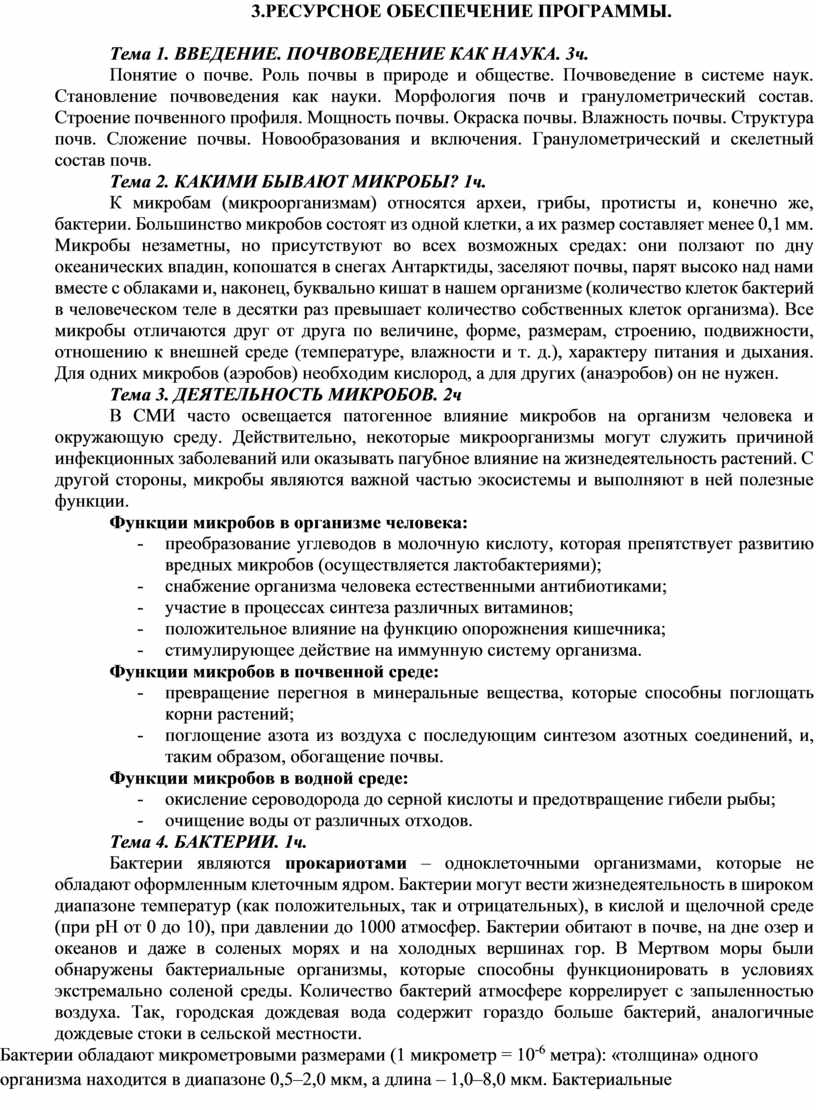 3.РЕСУРСНОЕ ОБЕСПЕЧЕНИЕ ПРОГРАММЫ.

Тема 1. ВВЕДЕНИЕ. ПОЧВОВЕДЕНИЕ КАК НАУКА. 3ч.

Понятие о почве. Роль почвы в природе и обществе. Почвоведение в системе наук. Становление почвоведения как науки. Морфология почв и гранулометрический состав. Строение почвенного профиля. Мощность почвы. Окраска почвы. Влажность почвы. Структура почв. Сложение почвы. Новообразования и включения. Гранулометрический и скелетный состав почв.

Тема 2. КАКИМИ БЫВАЮТ МИКРОБЫ? 1ч.

К микробам (микроорганизмам) относятся археи, грибы, протисты и, конечно же, бактерии. Большинство микробов состоят из одной клетки, а их размер составляет менее 0,1 мм. Микробы незаметны, но присутствуют во всех возможных средах: они ползают по дну океанических впадин, копошатся в снегах Антарктиды, заселяют почвы, парят высоко над нами вместе с облаками и, наконец, буквально кишат в нашем организме (количество клеток бактерий в человеческом теле в десятки раз превышает количество собственных клеток организма). Все микробы отличаются друг от друга по величине, форме, размерам, строению, подвижности, отношению к внешней среде (температуре, влажности и т. д.), характеру питания и дыхания. Для одних микробов (аэробов) необходим кислород, а для других (анаэробов) он не нужен.

Тема 3. ДЕЯТЕЛЬНОСТЬ МИКРОБОВ. 2ч

В СМИ часто освещается патогенное влияние микробов на организм человека и окружающую среду. Действительно, некоторые микроорганизмы могут служить причиной инфекционных заболеваний или оказывать пагубное влияние на жизнедеятельность растений. С другой стороны, микробы являются важной частью экосистемы и выполняют в ней полезные функции.

Функции микробов в организме человека:
- преобразование углеводов в молочную кислоту, которая препятствует развитию вредных микробов (осуществляется лактобактериями);
- снабжение организма человека естественными антибиотиками;
- участие в процессах синтеза различных витаминов;
- положительное влияние на функцию опорожнения кишечника;
- стимулирующее действие на иммунную систему организма.

Функции микробов в почвенной среде:
- превращение перегноя в минеральные вещества, которые способны поглощать корни растений;
- поглощение азота из воздуха с последующим синтезом азотных соединений, и, таким образом, обогащение почвы.

Функции микробов в водной среде:
- окисление сероводорода до серной кислоты и предотвращение гибели рыбы;
- очищение воды от различных отходов.

Тема 4. БАКТЕРИИ. 1ч.

Бактерии являются прокариотами – одноклеточными организмами, которые не обладают оформленным клеточным ядром. Бактерии могут вести жизнедеятельность в широком диапазоне температур (как положительных, так и отрицательных), в кислой и щелочной среде (при pH от 0 до 10), при давлении до 1000 атмосфер. Бактерии обитают в почве, на дне озер и океанов и даже в соленых морях и на холодных вершинах гор. В Мертвом моры были обнаружены бактериальные организмы, которые способны функционировать в условиях экстремально соленой среды. Количество бактерий атмосфере коррелирует с запыленностью воздуха. Так, городская дождевая вода содержит гораздо больше бактерий, аналогичные дождевые стоки в сельской местности.

Бактерии обладают микрометровыми размерами (1 микрометр = $10^{-6}$ метра): «толщина» одного организма находится в диапазоне 0,5–2,0 мкм, а длина – 1,0–8,0 мкм. Бактериальные